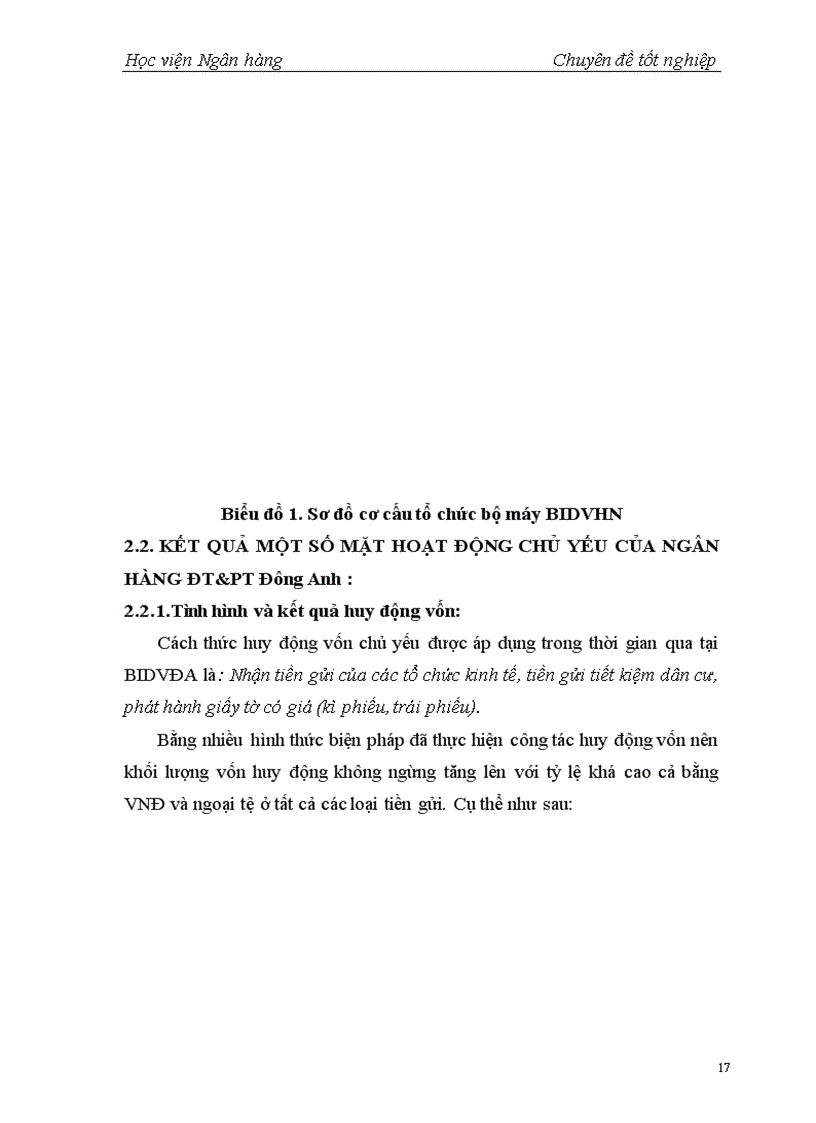 Học viện Ngân hàng Chuyên đề tốt nghiệp

Biểu đồ 1. Sơ đồ cơ cấu tổ chức bộ máy BIDVHN

2.2. KẾT QUẢ MỘT SỐ MẶT HOẠT ĐỘNG CHỦ YẾU CỦA NGÂN HÀNG ĐT&PT Đông Anh :

2.2.1.Tình hình và kết quả huy động vốn:

Cách thức huy động vốn chủ yếu được áp dụng trong thời gian qua tại BIDVĐA là: Nhận tiền gửi của các tổ chức kinh tế, tiền gửi tiết kiệm dân cư, phát hành giấy tờ có giá (kì phiếu, trái phiếu).

Bằng nhiều hình thức biện pháp đã thực hiện công tác huy động vốn nên khối lượng vốn huy động không ngừng tăng lên với tỷ lệ khá cao cả bằng VNĐ và ngoại tệ ở tất cả các loại tiền gửi. Cụ thể như sau:

17